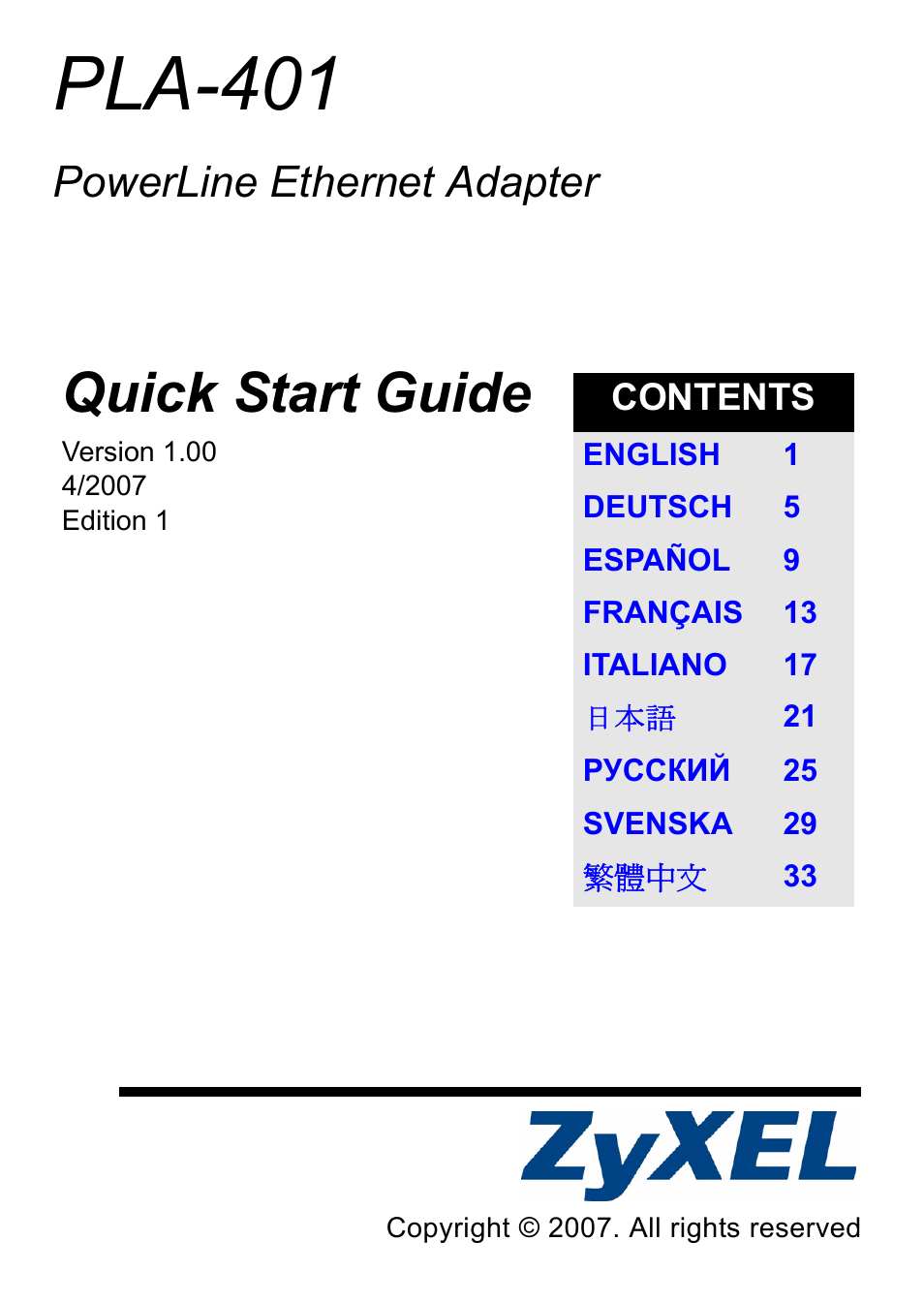 PLA-401

PowerLine Ethernet Adapter

Quick Start Guide

Version 1.00
4/2007
Edition 1

| CONTENTS | |
|---|---|
| ENGLISH | 1 |
| DEUTSCH | 5 |
| ESPAÑOL | 9 |
| FRANÇAIS | 13 |
| ITALIANO | 17 |
| 日本語 | 21 |
| РУССКИЙ | 25 |
| SVENSKA | 29 |
| 繁體中文 | 33 |

ZyXEL

Copyright © 2007. All rights reserved